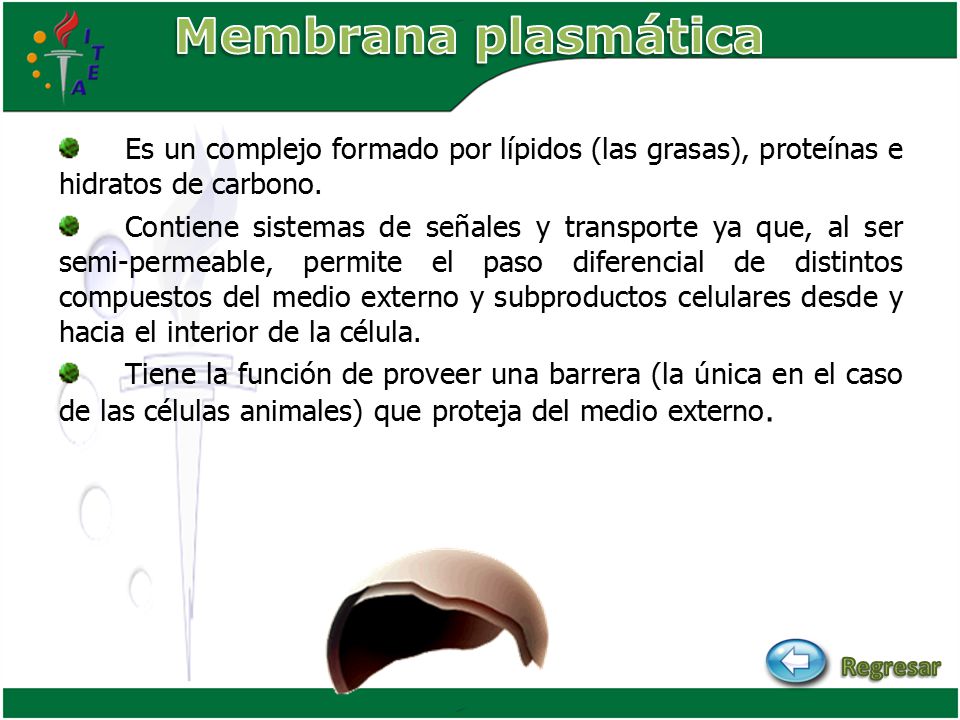 ITEA

Membrana plasmática

Es un complejo formado por lípidos (las grasas), proteínas e hidratos de carbono.

Contiene sistemas de señales y transporte ya que, al ser semi-permeable, permite el paso diferencial de distintos compuestos del medio externo y subproductos celulares desde y hacia el interior de la célula.

Tiene la función de proveer una barrera (la única en el caso de las células animales) que proteja del medio externo.

Regresar